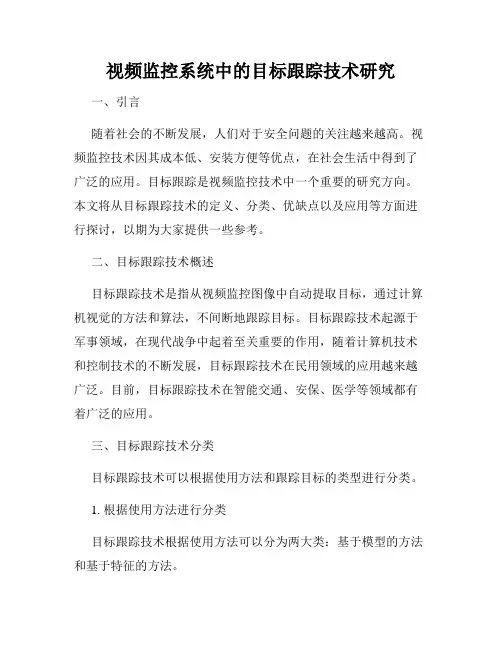 视频监控系统中的目标跟踪技术研究

一、引言

随着社会的不断发展，人们对于安全问题的关注越来越高。视频监控技术因其成本低、安装方便等优点，在社会生活中得到了广泛的应用。目标跟踪是视频监控技术中一个重要的研究方向。本文将从目标跟踪技术的定义、分类、优缺点以及应用等方面进行探讨，以期为大家提供一些参考。

二、目标跟踪技术概述

目标跟踪技术是指从视频监控图像中自动提取目标，通过计算机视觉的方法和算法，不间断地跟踪目标。目标跟踪技术起源于军事领域，在现代战争中起着至关重要的作用，随着计算机技术和控制技术的不断发展，目标跟踪技术在民用领域的应用越来越广泛。目前，目标跟踪技术在智能交通、安保、医学等领域都有着广泛的应用。

三、目标跟踪技术分类

目标跟踪技术可以根据使用方法和跟踪目标的类型进行分类。

1. 根据使用方法进行分类

目标跟踪技术根据使用方法可以分为两大类：基于模型的方法和基于特征的方法。